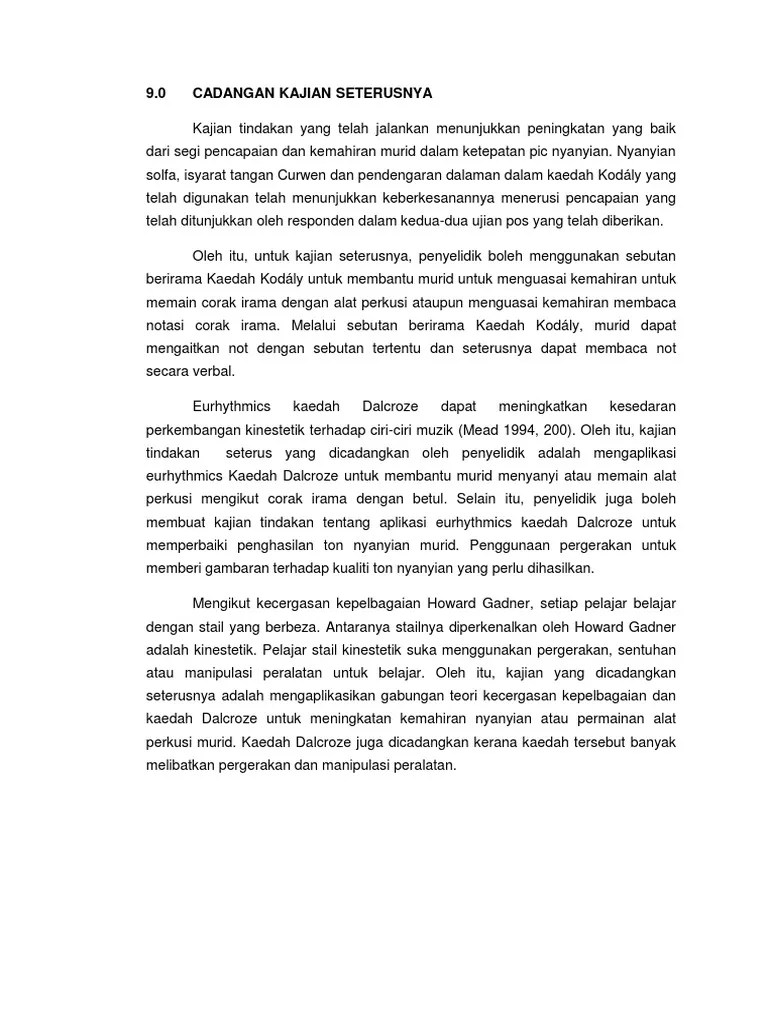 9.0 CADANGAN KAJIAN SETERUSNYA

Kajian tindakan yang telah jalankan menunjukkan peningkatan yang baik dari segi pencapaian dan kemahiran murid dalam ketepatan pic nyanyian. Nyanyian solfa, isyarat tangan Curwen dan pendengaran dalaman dalam kaedah Kodály yang telah digunakan telah menunjukkan keberkesanannya menerusi pencapaian yang telah ditunjukkan oleh responden dalam kedua-dua ujian pos yang telah diberikan.

Oleh itu, untuk kajian seterusnya, penyelidik boleh menggunakan sebutan berirama Kaedah Kodály untuk membantu murid untuk menguasai kemahiran untuk memain corak irama dengan alat perkusi ataupun menguasai kemahiran membaca notasi corak irama. Melalui sebutan berirama Kaedah Kodály, murid dapat mengaitkan not dengan sebutan tertentu dan seterusnya dapat membaca not secara verbal.

Eurhythmics kaedah Dalcroze dapat meningkatkan kesedaran perkembangan kinestetik terhadap ciri-ciri muzik (Mead 1994, 200). Oleh itu, kajian tindakan seterus yang dicadangkan oleh penyelidik adalah mengaplikasi eurhythmics Kaedah Dalcroze untuk membantu murid menyanyi atau memain alat perkusi mengikut corak irama dengan betul. Selain itu, penyelidik juga boleh membuat kajian tindakan tentang aplikasi eurhythmics kaedah Dalcroze untuk memperbaiki penghasilan ton nyanyian murid. Penggunaan pergerakan untuk memberi gambaran terhadap kualiti ton nyanyian yang perlu dihasilkan.

Mengikut kecergasan kepelbagaian Howard Gadner, setiap pelajar belajar dengan stail yang berbeza. Antaranya stailnya diperkenalkan oleh Howard Gadner adalah kinestetik. Pelajar stail kinestetik suka menggunakan pergerakan, sentuhan atau manipulasi peralatan untuk belajar. Oleh itu, kajian yang dicadangkan seterusnya adalah mengaplikasikan gabungan teori kecergasan kepelbagaian dan kaedah Dalcroze untuk meningkatan kemahiran nyanyian atau permainan alat perkusi murid. Kaedah Dalcroze juga dicadangkan kerana kaedah tersebut banyak melibatkan pergerakan dan manipulasi peralatan.